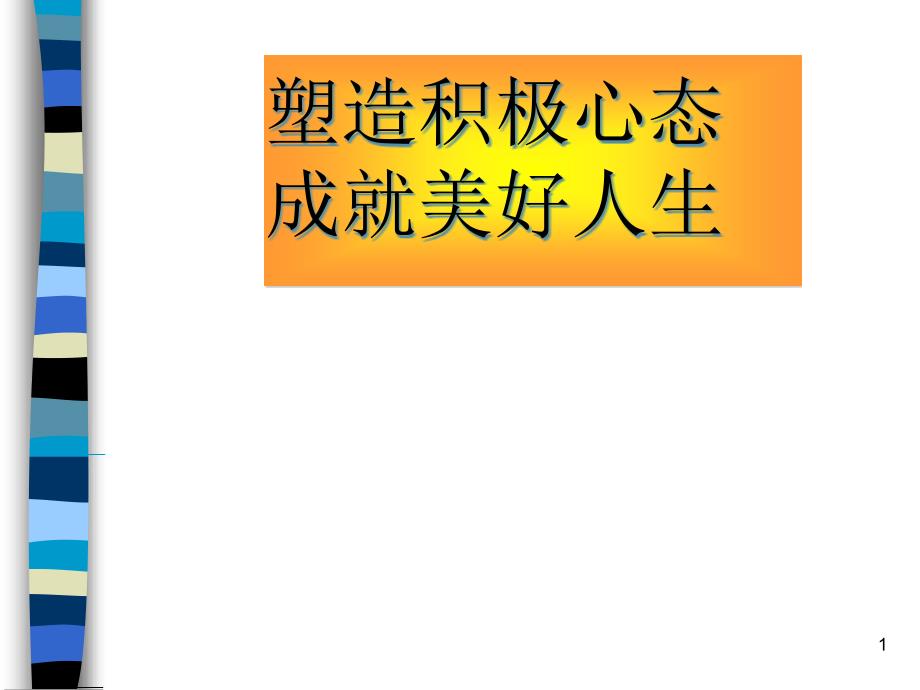 塑造积极心态
成就美好人生

1